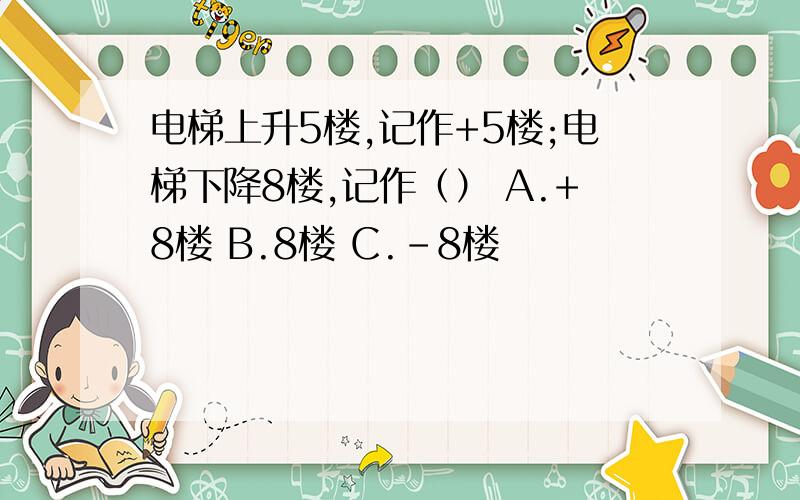 tiger

电梯上升5楼,记作+5楼;电梯下降8楼,记作（） A.+8楼 B.8楼 C.-8楼